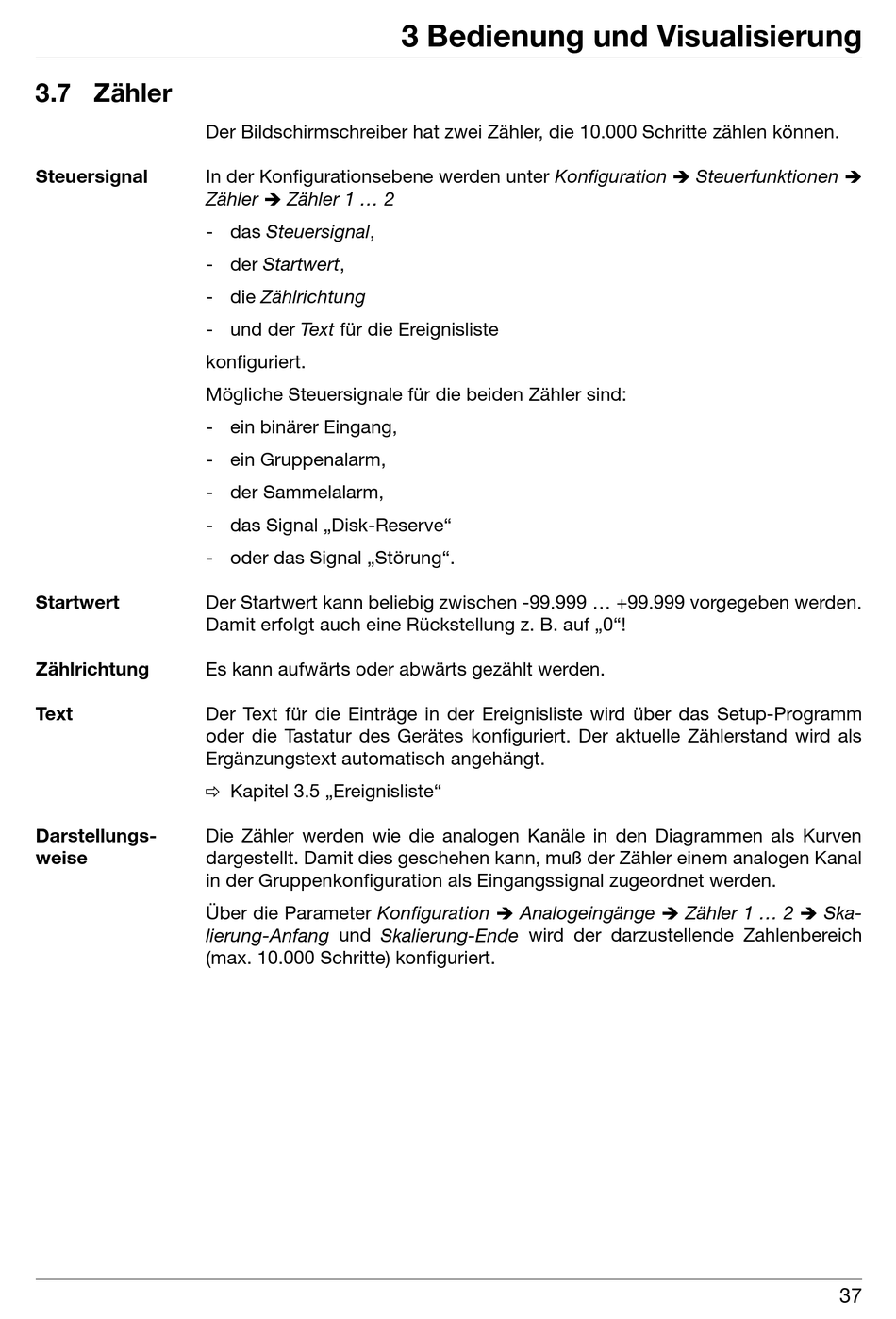 3 Bedienung und Visualisierung

3.7 Zähler

Der Bildschirmschreiber hat zwei Zähler, die 10.000 Schritte zählen können.

Steuersignal

In der Konfigurationsebene werden unter Konfiguration ➔ Steuerfunktionen ➔ Zähler ➔ Zähler 1 … 2

- das Steuersignal,
- der Startwert,
- die Zählrichtung
- und der Text für die Ereignisliste

konfiguriert.

Mögliche Steuersignale für die beiden Zähler sind:

- ein binärer Eingang,
- ein Gruppenalarm,
- der Sammelalarm,
- das Signal „Disk-Reserve“
- oder das Signal „Störung“.

Startwert

Der Startwert kann beliebig zwischen -99.999 … +99.999 vorgegeben werden. Damit erfolgt auch eine Rückstellung z. B. auf „0“!

Zählrichtung

Es kann aufwärts oder abwärts gezählt werden.

Text

Der Text für die Einträge in der Ereignisliste wird über das Setup-Programm oder die Tastatur des Gerätes konfiguriert. Der aktuelle Zählerstand wird als Ergänzungstext automatisch angehängt.

⇨ Kapitel 3.5 „Ereignisliste“

Darstellungsweise

Die Zähler werden wie die analogen Kanäle in den Diagrammen als Kurven dargestellt. Damit dies geschehen kann, muß der Zähler einem analogen Kanal in der Gruppenkonfiguration als Eingangssignal zugeordnet werden.

Über die Parameter Konfiguration ➔ Analogeingänge ➔ Zähler 1 … 2 ➔ Skalierung-Anfang und Skalierung-Ende wird der darzustellende Zahlenbereich (max. 10.000 Schritte) konfiguriert.

37